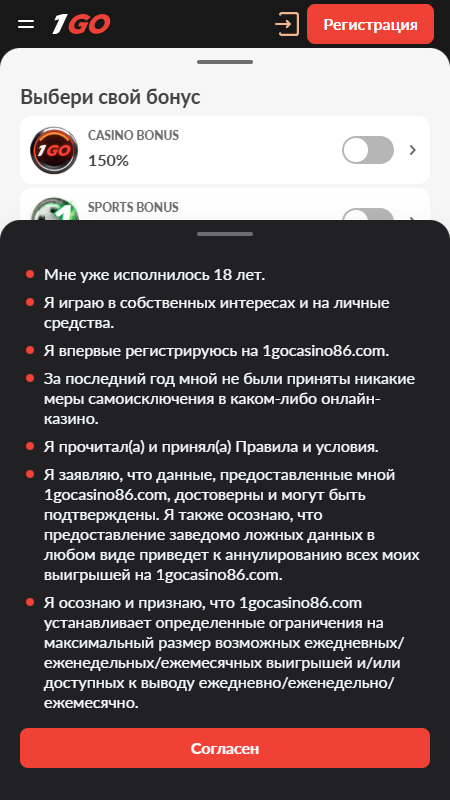 1GO

Регистрация

Выбери свой бонус

1GO CASINO BONUS
150%

SPORTS BONUS

Мне уже исполнилось 18 лет.

Я играю в собственных интересах и на личные средства.

Я впервые регистрируюсь на 1gocasino86.com.

За последний год мной не были приняты никакие меры самоисключения в каком-либо онлайн-казино.

Я прочитал(а) и принял(а) Правила и условия.

Я заявляю, что данные, предоставленные мной 1gocasino86.com, достоверны и могут быть подтверждены. Я также осознаю, что предоставление заведомо ложных данных в любом виде приведет к аннулированию всех моих выигрышей на 1gocasino86.com.

Я осознаю и признаю, что 1gocasino86.com устанавливает определенные ограничения на максимальный размер возможных ежедневных/еженедельных/ежемесячных выигрышей и/или доступных к выводу ежедневно/еженедельно/ежемесячно.

Согласен